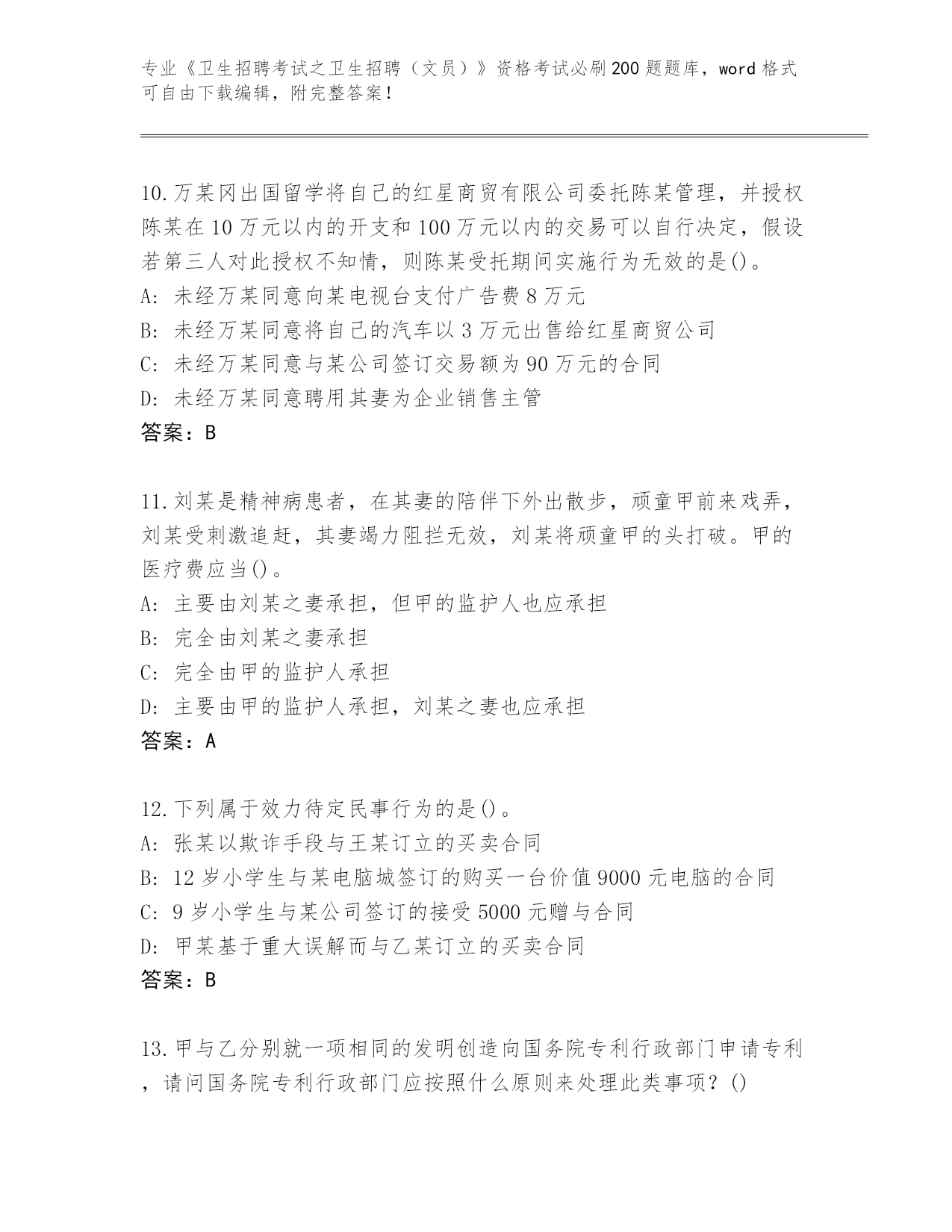 专业《卫生招聘考试之卫生招聘（文员）》资格考试必刷200题题库，word格式可自由下载编辑，附完整答案！

10.万某冈出国留学将自己的红星商贸有限公司委托陈某管理，并授权陈某在10万元以内的开支和100万元以内的交易可以自行决定，假设若第三人对此授权不知情，则陈某受托期间实施行为无效的是()。
A: 未经万某同意向某电视台支付广告费8万元
B: 未经万某同意将自己的汽车以3万元出售给红星商贸公司
C: 未经万某同意与某公司签订交易额为90万元的合同
D: 未经万某同意聘用其妻为企业销售主管
答案：B

11.刘某是精神病患者，在其妻的陪伴下外出散步，顽童甲前来戏弄，刘某受刺激追赶，其妻竭力阻拦无效，刘某将顽童甲的头打破。甲的医疗费应当()。
A: 主要由刘某之妻承担，但甲的监护人也应承担
B: 完全由刘某之妻承担
C: 完全由甲的监护人承担
D: 主要由甲的监护人承担，刘某之妻也应承担
答案：A

12.下列属于效力待定民事行为的是()。
A: 张某以欺诈手段与王某订立的买卖合同
B: 12岁小学生与某电脑城签订的购买一台价值9000元电脑的合同
C: 9岁小学生与某公司签订的接受5000元赠与合同
D: 甲某基于重大误解而与乙某订立的买卖合同
答案：B

13.甲与乙分别就一项相同的发明创造向国务院专利行政部门申请专利，请问国务院专利行政部门应按照什么原则来处理此类事项？()